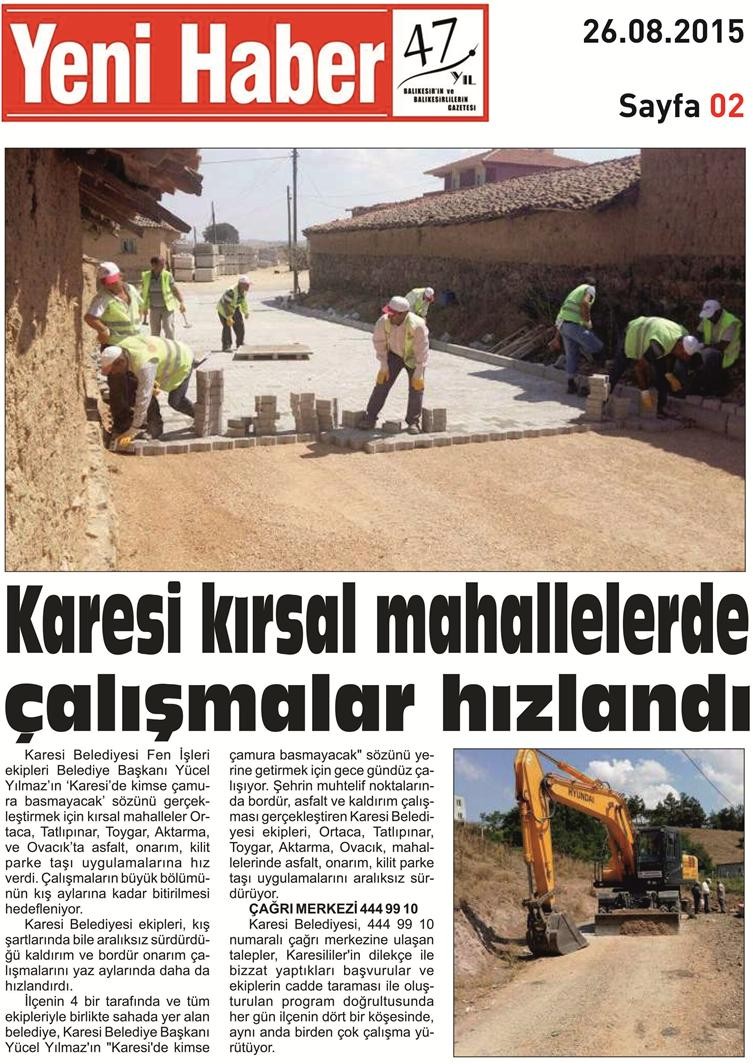 Yeni Haber 47 YIL BALIKESİR'İN ve BALIKESİRLİLERİN GAZETESİ

26.08.2015

Sayfa 02

Karesi kırsal mahallelerde çalışmalar hızlandı

Karesi Belediyesi Fen İşleri ekipleri Belediye Başkanı Yücel Yılmaz'ın 'Karesi'de kimse çamura basmayacak' sözünü gerçekleştirmek için kırsal mahalleler Ortaca, Tatlıpınar, Toygar, Aktarma, ve Ovacık'ta asfalt, onarım, kilit parke taşı uygulamalarına hız verdi. Çalışmaların büyük bölümünün kış aylarına kadar bitirilmesi hedefleniyor.

Karesi Belediyesi ekipleri, kış şartlarında bile aralıksız sürdürdüğü kaldırım ve bordür onarım çalışmalarını yaz aylarında daha da hızlandırdı.

İlçenin 4 bir tarafında ve tüm ekipleriyle birlikte sahada yer alan belediye, Karesi Belediye Başkanı Yücel Yılmaz'ın "Karesi'de kimse çamura basmayacak" sözünü yerine getirmek için gece gündüz çalışıyor. Şehrin muhtelif noktalarında bordür, asfalt ve kaldırım çalışması gerçekleştiren Karesi Belediyesi ekipleri, Ortaca, Tatlıpınar, Toygar, Aktarma, Ovacık, mahallelerinde asfalt, onarım, kilit parke taşı uygulamalarını aralıksız sürdürüyor.

ÇAĞRI MERKEZİ 444 99 10

Karesi Belediyesi, 444 99 10 numaralı çağrı merkezine ulaşan talepler, Karesililer'in dilekçe ile bizzat yaptıkları başvurular ve ekiplerin cadde taraması ile oluşturulan program doğrultusunda her gün ilçenin dört bir köşesinde, aynı anda birden çok çalışma yürütüyor.

HYUNDAI